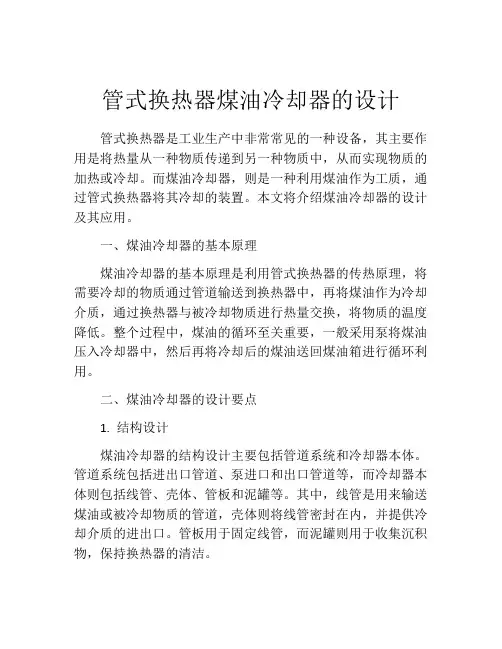 管式换热器煤油冷却器的设计

管式换热器是工业生产中非常常见的一种设备，其主要作用是将热量从一种物质传递到另一种物质中，从而实现物质的加热或冷却。而煤油冷却器，则是一种利用煤油作为工质，通过管式换热器将其冷却的装置。本文将介绍煤油冷却器的设计及其应用。

一、煤油冷却器的基本原理

煤油冷却器的基本原理是利用管式换热器的传热原理，将需要冷却的物质通过管道输送到换热器中，再将煤油作为冷却介质，通过换热器与被冷却物质进行热量交换，将物质的温度降低。整个过程中，煤油的循环至关重要，一般采用泵将煤油压入冷却器中，然后再将冷却后的煤油送回煤油箱进行循环利用。

二、煤油冷却器的设计要点

1. 结构设计

煤油冷却器的结构设计主要包括管道系统和冷却器本体。管道系统包括进出口管道、泵进口和出口管道等，而冷却器本体则包括线管、壳体、管板和泥罐等。其中，线管是用来输送煤油或被冷却物质的管道，壳体则将线管密封在内，并提供冷却介质的进出口。管板用于固定线管，而泥罐则用于收集沉积物，保持换热器的清洁。